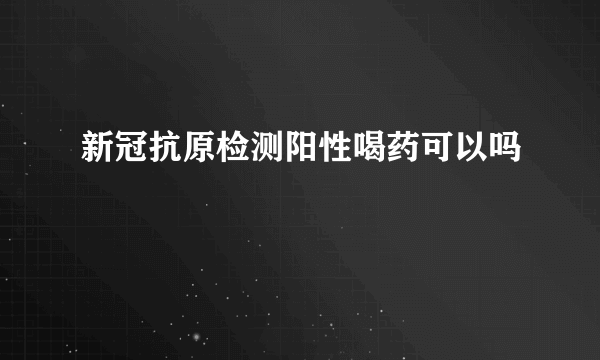 新冠抗原检测阳性喝药可以吗